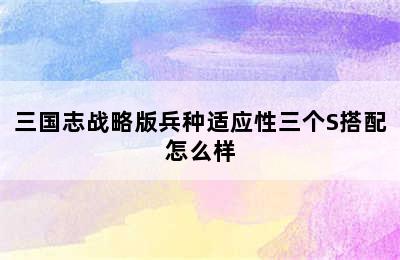 三国志战略版兵种适应性三个S搭配怎么样